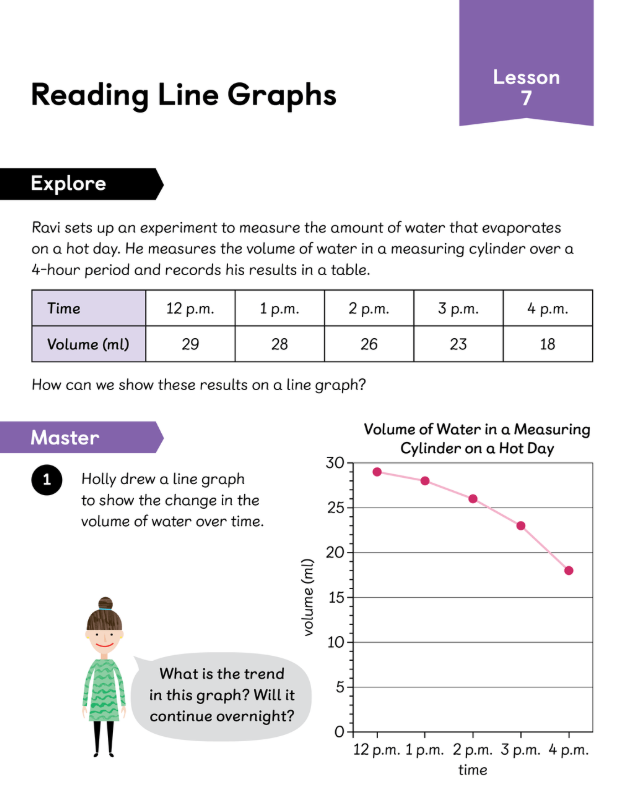 Reading Line Graphs

Lesson
7

Explore

Ravi sets up an experiment to measure the amount of water that evaporates on a hot day. He measures the volume of water in a measuring cylinder over a 4-hour period and records his results in a table.

| Time | 12 p.m. | 1 p.m. | 2 p.m. | 3 p.m. | 4 p.m. |
|---|---|---|---|---|---|
| Volume (ml) | 29 | 28 | 26 | 23 | 18 |

How can we show these results on a line graph?

Master

1 Holly drew a line graph to show the change in the volume of water over time.

What is the trend in this graph? Will it continue overnight?

Volume of Water in a Measuring Cylinder on a Hot Day

volume (ml)

30
25
20
15
10
5
0

12 p.m. 1 p.m. 2 p.m. 3 p.m. 4 p.m.
time